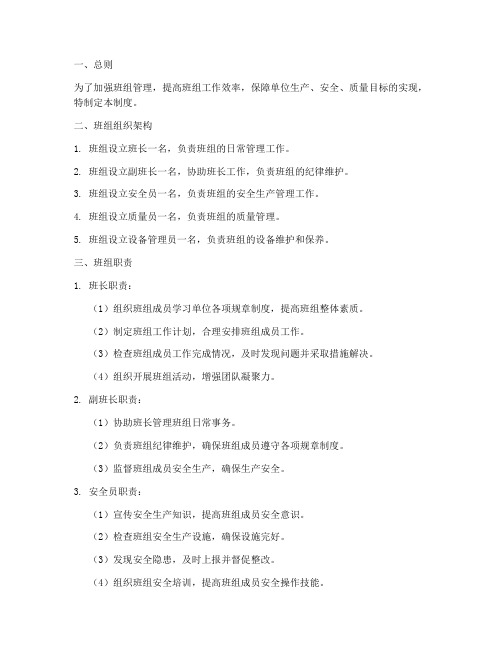 一、总则

为了加强班组管理，提高班组工作效率，保障单位生产、安全、质量目标的实现，特制定本制度。

二、班组组织架构

1. 班组设立班长一名，负责班组的日常管理工作。

2. 班组设立副班长一名，协助班长工作，负责班组的纪律维护。

3. 班组设立安全员一名，负责班组的安全生产管理工作。

4. 班组设立质量员一名，负责班组的质量管理。

5. 班组设立设备管理员一名，负责班组的设备维护和保养。

三、班组职责

1. 班长职责：

（1）组织班组成员学习单位各项规章制度，提高班组整体素质。

（2）制定班组工作计划，合理安排班组成员工作。

（3）检查班组成员工作完成情况，及时发现问题并采取措施解决。

（4）组织开展班组活动，增强团队凝聚力。

2. 副班长职责：

（1）协助班长管理班组日常事务。

（2）负责班组纪律维护，确保班组成员遵守各项规章制度。

（3）监督班组成员安全生产，确保生产安全。

3. 安全员职责：

（1）宣传安全生产知识，提高班组成员安全意识。

（2）检查班组安全生产设施，确保设施完好。

（3）发现安全隐患，及时上报并督促整改。

（4）组织班组安全培训，提高班组成员安全操作技能。